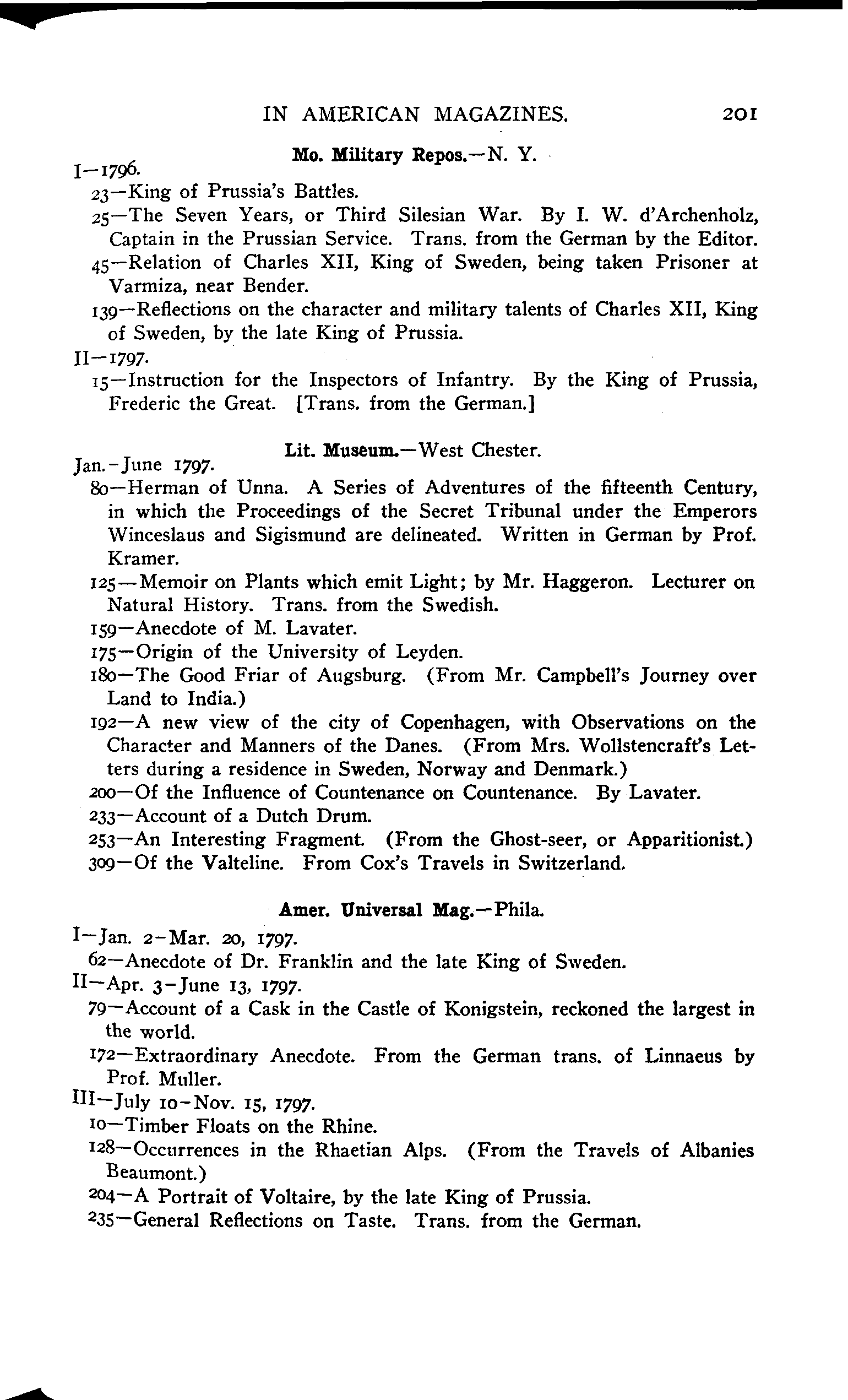 IN AMERICAN MAGAZINES. 201

Mo. Military Repos.—N. Y.

I—1796.

23—King of Prussia's Battles.

25—The Seven Years, or Third Silesian War. By I. W. d'Archenholz, Captain in the Prussian Service. Trans. from the German by the Editor.

45—Relation of Charles XII, King of Sweden, being taken Prisoner at Varmiza, near Bender.

139—Reflections on the character and military talents of Charles XII, King of Sweden, by the late King of Prussia.

II—1797.

15—Instruction for the Inspectors of Infantry. By the King of Prussia, Frederic the Great. [Trans. from the German.]

Lit. Museum.—West Chester.

Jan.-June 1797.

80—Herman of Unna. A Series of Adventures of the fifteenth Century, in which the Proceedings of the Secret Tribunal under the Emperors Winceslaus and Sigismund are delineated. Written in German by Prof. Kramer.

125—Memoir on Plants which emit Light; by Mr. Haggeron. Lecturer on Natural History. Trans. from the Swedish.

159—Anecdote of M. Lavater.

175—Origin of the University of Leyden.

180—The Good Friar of Augsburg. (From Mr. Campbell's Journey over Land to India.)

192—A new view of the city of Copenhagen, with Observations on the Character and Manners of the Danes. (From Mrs. Wollstencraft's Letters during a residence in Sweden, Norway and Denmark.)

200—Of the Influence of Countenance on Countenance. By Lavater.

233—Account of a Dutch Drum.

253—An Interesting Fragment. (From the Ghost-seer, or Apparitionist.)

309—Of the Valteline. From Cox's Travels in Switzerland.

Amer. Universal Mag.—Phila.

I—Jan. 2-Mar. 20, 1797.

62—Anecdote of Dr. Franklin and the late King of Sweden.

II—Apr. 3-June 13, 1797.

79—Account of a Cask in the Castle of Konigstein, reckoned the largest in the world.

172—Extraordinary Anecdote. From the German trans. of Linnaeus by Prof. Muller.

III—July 10-Nov. 15, 1797.

10—Timber Floats on the Rhine.

128—Occurrences in the Rhaetian Alps. (From the Travels of Albanies Beaumont.)

204—A Portrait of Voltaire, by the late King of Prussia.

235—General Reflections on Taste. Trans. from the German.